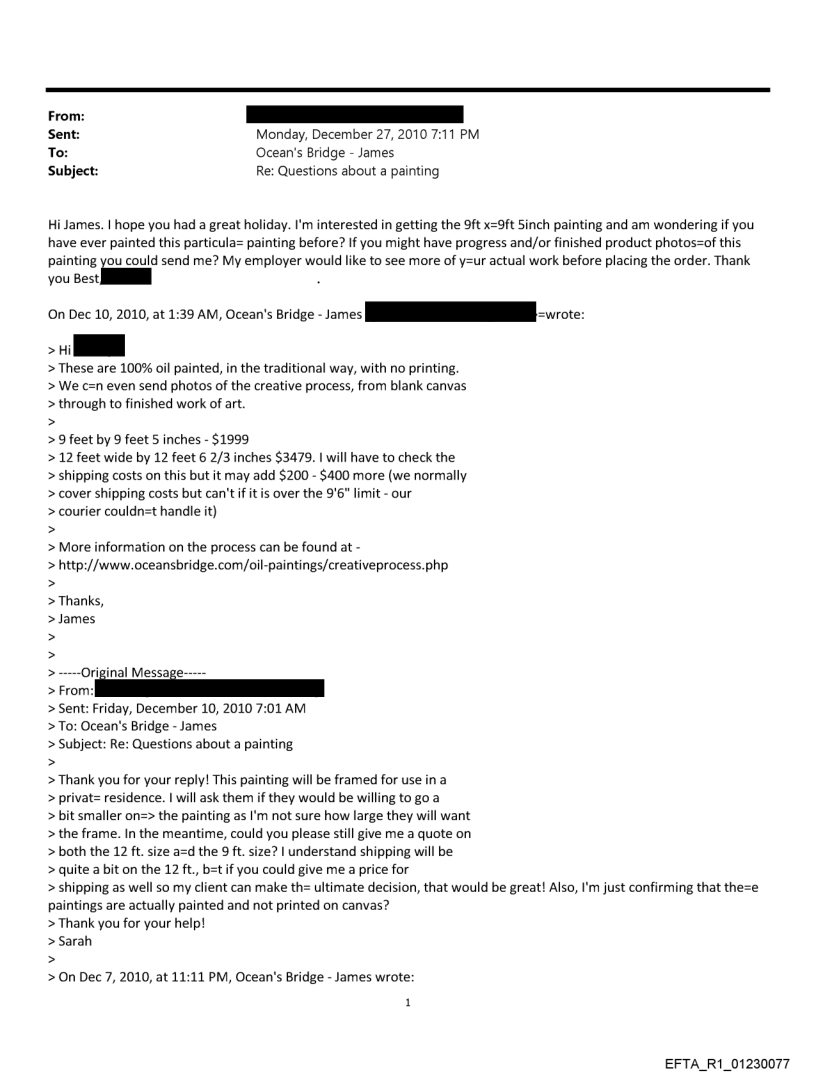 From:
Sent: Monday, December 27, 2010 7:11 PM
To: Ocean's Bridge - James
Subject: Re: Questions about a painting

Hi James. I hope you had a great holiday. I'm interested in getting the 9ft x=9ft 5inch painting and am wondering if you have ever painted this particula= painting before? If you might have progress and/or finished product photos=of this painting you could send me? My employer would like to see more of y=ur actual work before placing the order. Thank you Best, .

On Dec 10, 2010, at 1:39 AM, Ocean's Bridge - James =wrote:

> Hi
> These are 100% oil painted, in the traditional way, with no printing.
> We c=n even send photos of the creative process, from blank canvas
> through to finished work of art.
>
> 9 feet by 9 feet 5 inches - $1999
> 12 feet wide by 12 feet 6 2/3 inches $3479. I will have to check the
> shipping costs on this but it may add $200 - $400 more (we normally
> cover shipping costs but can't if it is over the 9'6" limit - our
> courier couldn=t handle it)
>
> More information on the process can be found at -
> http://www.oceansbridge.com/oil-paintings/creativeprocess.php
>
> Thanks,
> James
>
>
> -----Original Message-----
> From:
> Sent: Friday, December 10, 2010 7:01 AM
> To: Ocean's Bridge - James
> Subject: Re: Questions about a painting
>
> Thank you for your reply! This painting will be framed for use in a
> privat= residence. I will ask them if they would be willing to go a
> bit smaller on=> the painting as I'm not sure how large they will want
> the frame. In the meantime, could you please still give me a quote on
> both the 12 ft. size a=d the 9 ft. size? I understand shipping will be
> quite a bit on the 12 ft., b=t if you could give me a price for
> shipping as well so my client can make th= ultimate decision, that would be great! Also, I'm just confirming that the=e paintings are actually painted and not printed on canvas?
> Thank you for your help!
> Sarah
>
> On Dec 7, 2010, at 11:11 PM, Ocean's Bridge - James wrote:

1

EFTA_R1_01230077